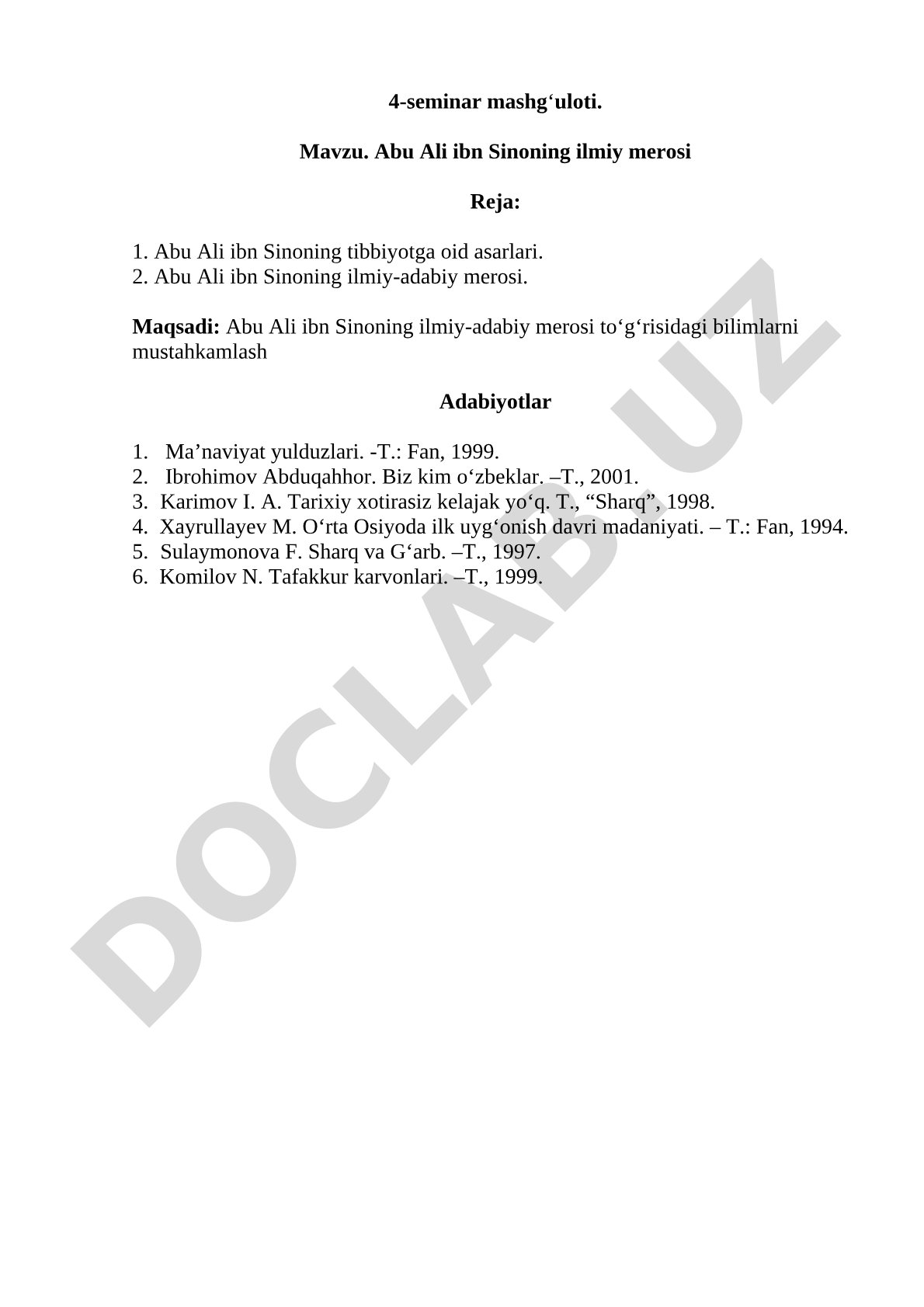 4-seminar mashg‘uloti.

Mavzu. Abu Ali ibn Sinoning ilmiy merosi

Reja:

1. Abu Ali ibn Sinoning tibbiyotga oid asarlari.
2. Abu Ali ibn Sinoning ilmiy-adabiy merosi.

Maqsadi: Abu Ali ibn Sinoning ilmiy-adabiy merosi to‘g‘risidagi bilimlarni mustahkamlash

Adabiyotlar

1. Ma’naviyat yulduzlari. -T.: Fan, 1999.
2. Ibrohimov Abduqahhor. Biz kim o‘zbeklar. –T., 2001.
3. Karimov I. A. Tarixiy xotirasiz kelajak yo‘q. T., “Sharq”, 1998.
4. Xayrullayev M. O‘rta Osiyoda ilk uyg‘onish davri madaniyati. – T.: Fan, 1994.
5. Sulaymonova F. Sharq va G‘arb. –T., 1997.
6. Komilov N. Tafakkur karvonlari. –T., 1999.

DOCLAB.UZ